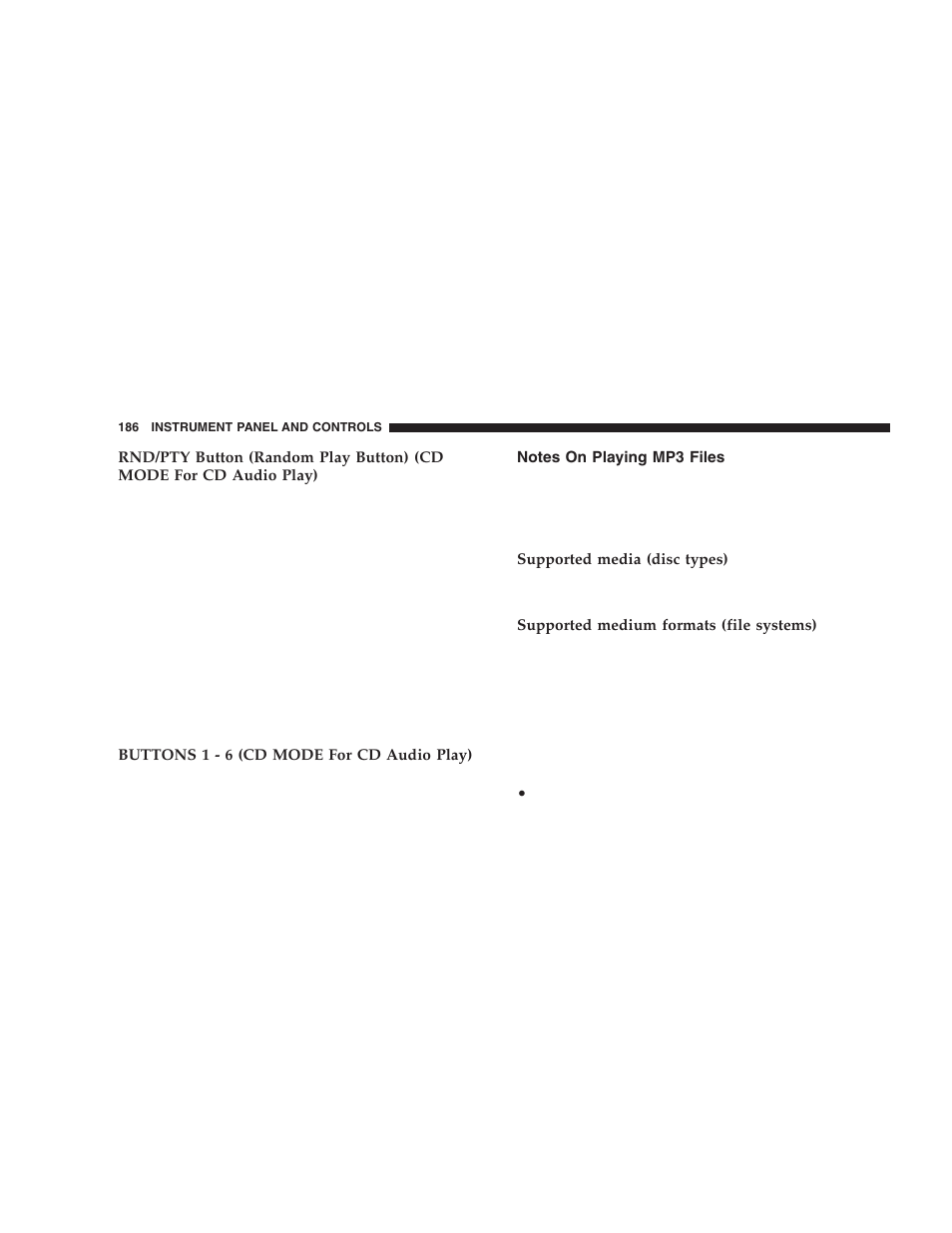 186 INSTRUMENT PANEL AND CONTROLS

RND/PTY Button (Random Play Button) (CD MODE For CD Audio Play)

BUTTONS 1 - 6 (CD MODE For CD Audio Play)

Notes On Playing MP3 Files

Supported media (disc types)

Supported medium formats (file systems)

•